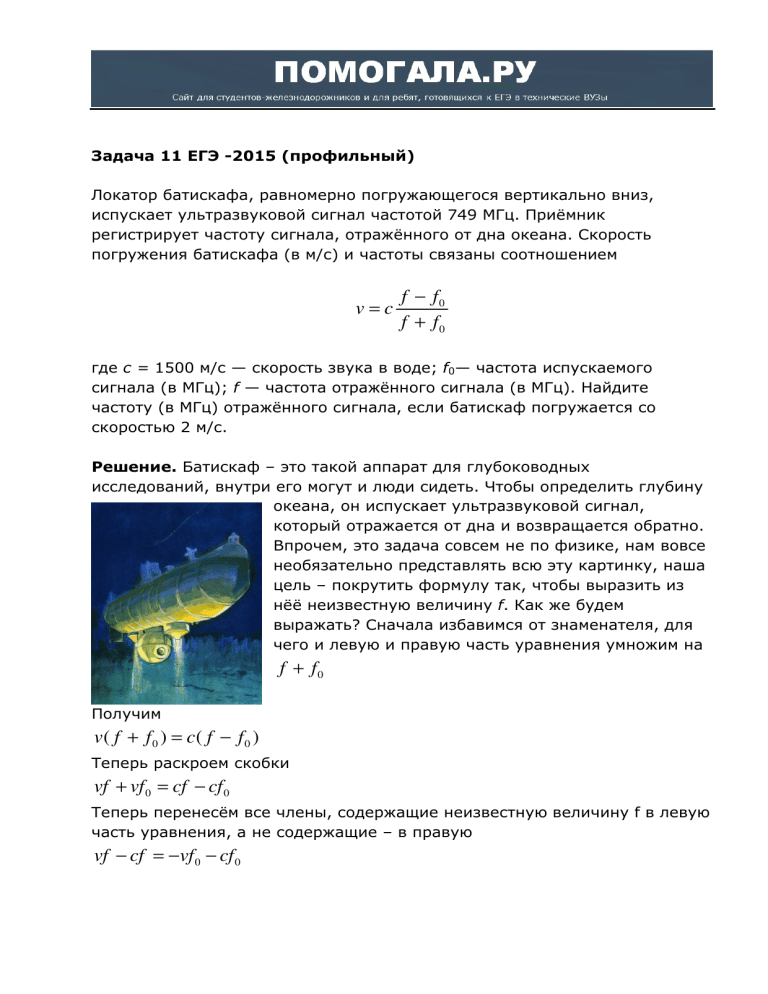 ПОМОГАЛА.РУ
Сайт для студентов-железнодорожников и для ребят, готовящихся к ЕГЭ в технические ВУЗы

Задача 11 ЕГЭ -2015 (профильный)

Локатор батискафа, равномерно погружающегося вертикально вниз, испускает ультразвуковой сигнал частотой 749 МГц. Приёмник регистрирует частоту сигнала, отражённого от дна океана. Скорость погружения батискафа (в м/с) и частоты связаны соотношением

$v = c\frac{f - f_0}{f + f_0}$

где $c$ = 1500 м/с — скорость звука в воде; $f_0$— частота испускаемого сигнала (в МГц); $f$ — частота отражённого сигнала (в МГц). Найдите частоту (в МГц) отражённого сигнала, если батискаф погружается со скоростью 2 м/с.

Решение. Батискаф – это такой аппарат для глубоководных исследований, внутри его могут и люди сидеть. Чтобы определить глубину океана, он испускает ультразвуковой сигнал, который отражается от дна и возвращается обратно. Впрочем, это задача совсем не по физике, нам вовсе необязательно представлять всю эту картинку, наша цель – покрутить формулу так, чтобы выразить из неё неизвестную величину $f$. Как же будем выражать? Сначала избавимся от знаменателя, для чего и левую и правую часть уравнения умножим на $f + f_0$

Получим
$v(f + f_0) = c(f - f_0)$
Теперь раскроем скобки
$vf + vf_0 = cf - cf_0$
Теперь перенесём все члены, содержащие неизвестную величину f в левую часть уравнения, а не содержащие – в правую
$vf - cf = -vf_0 - cf_0$